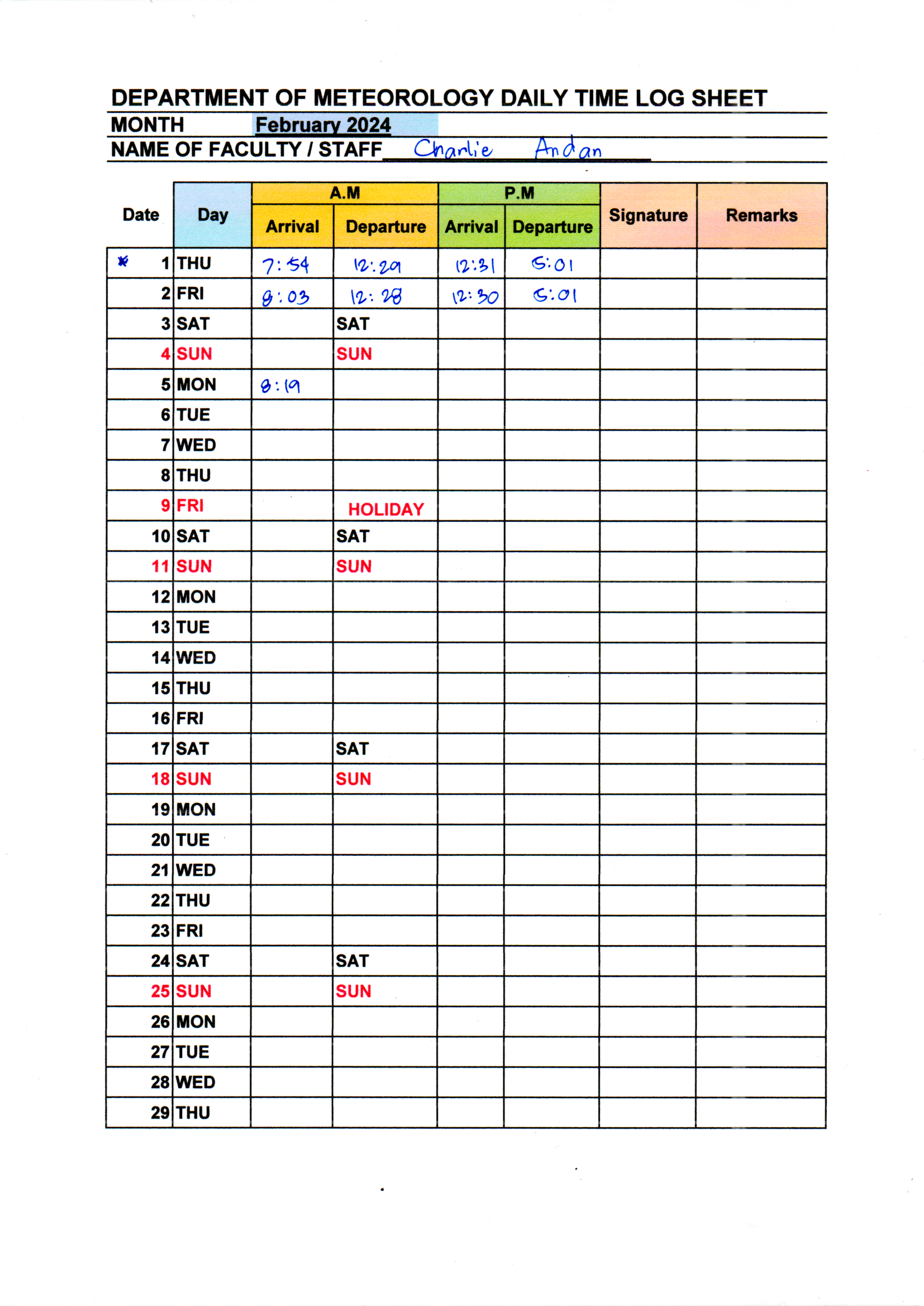 DEPARTMENT OF METEOROLOGY DAILY TIME LOG SHEET

MONTH February 2024

NAME OF FACULTY / STAFF Charlie Andan

| Date | Day | A.M Arrival | A.M Departure | P.M Arrival | P.M Departure | Signature | Remarks |
|---|---|---|---|---|---|---|---|
| * 1 | THU | 7:54 | 12:29 | 12:31 | 5:01 | | |
| 2 | FRI | 8:03 | 12:28 | 12:30 | 5:01 | | |
| 3 | SAT | | SAT | | | | |
| 4 | SUN | | SUN | | | | |
| 5 | MON | 8:19 | | | | | |
| 6 | TUE | | | | | | |
| 7 | WED | | | | | | |
| 8 | THU | | | | | | |
| 9 | FRI | | HOLIDAY | | | | |
| 10 | SAT | | SAT | | | | |
| 11 | SUN | | SUN | | | | |
| 12 | MON | | | | | | |
| 13 | TUE | | | | | | |
| 14 | WED | | | | | | |
| 15 | THU | | | | | | |
| 16 | FRI | | | | | | |
| 17 | SAT | | SAT | | | | |
| 18 | SUN | | SUN | | | | |
| 19 | MON | | | | | | |
| 20 | TUE | | | | | | |
| 21 | WED | | | | | | |
| 22 | THU | | | | | | |
| 23 | FRI | | | | | | |
| 24 | SAT | | SAT | | | | |
| 25 | SUN | | SUN | | | | |
| 26 | MON | | | | | | |
| 27 | TUE | | | | | | |
| 28 | WED | | | | | | |
| 29 | THU | | | | | | |